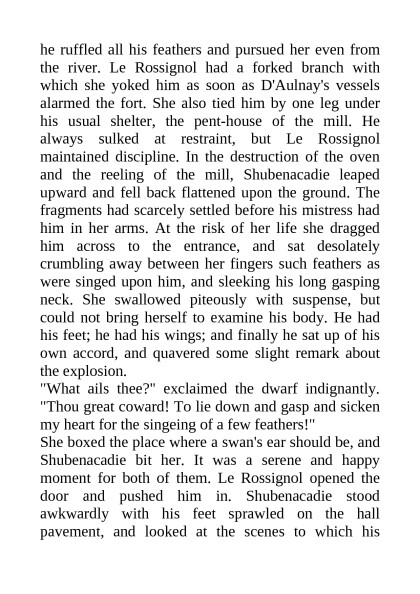 he ruffled all his feathers and pursued her even from the river. Le Rossignol had a forked branch with which she yoked him as soon as D'Aulnay's vessels alarmed the fort. She also tied him by one leg under his usual shelter, the pent-house of the mill. He always sulked at restraint, but Le Rossignol maintained discipline. In the destruction of the oven and the reeling of the mill, Shubenacadie leaped upward and fell back flattened upon the ground. The fragments had scarcely settled before his mistress had him in her arms. At the risk of her life she dragged him across to the entrance, and sat desolately crumbling away between her fingers such feathers as were singed upon him, and sleeking his long gasping neck. She swallowed piteously with suspense, but could not bring herself to examine his body. He had his feet; he had his wings; and finally he sat up of his own accord, and quavered some slight remark about the explosion.
"What ails thee?" exclaimed the dwarf indignantly. "Thou great coward! To lie down and gasp and sicken my heart for the singeing of a few feathers!"
She boxed the place where a swan's ear should be, and Shubenacadie bit her. It was a serene and happy moment for both of them. Le Rossignol opened the door and pushed him in. Shubenacadie stood awkwardly with his feet sprawled on the hall pavement, and looked at the scenes to which his